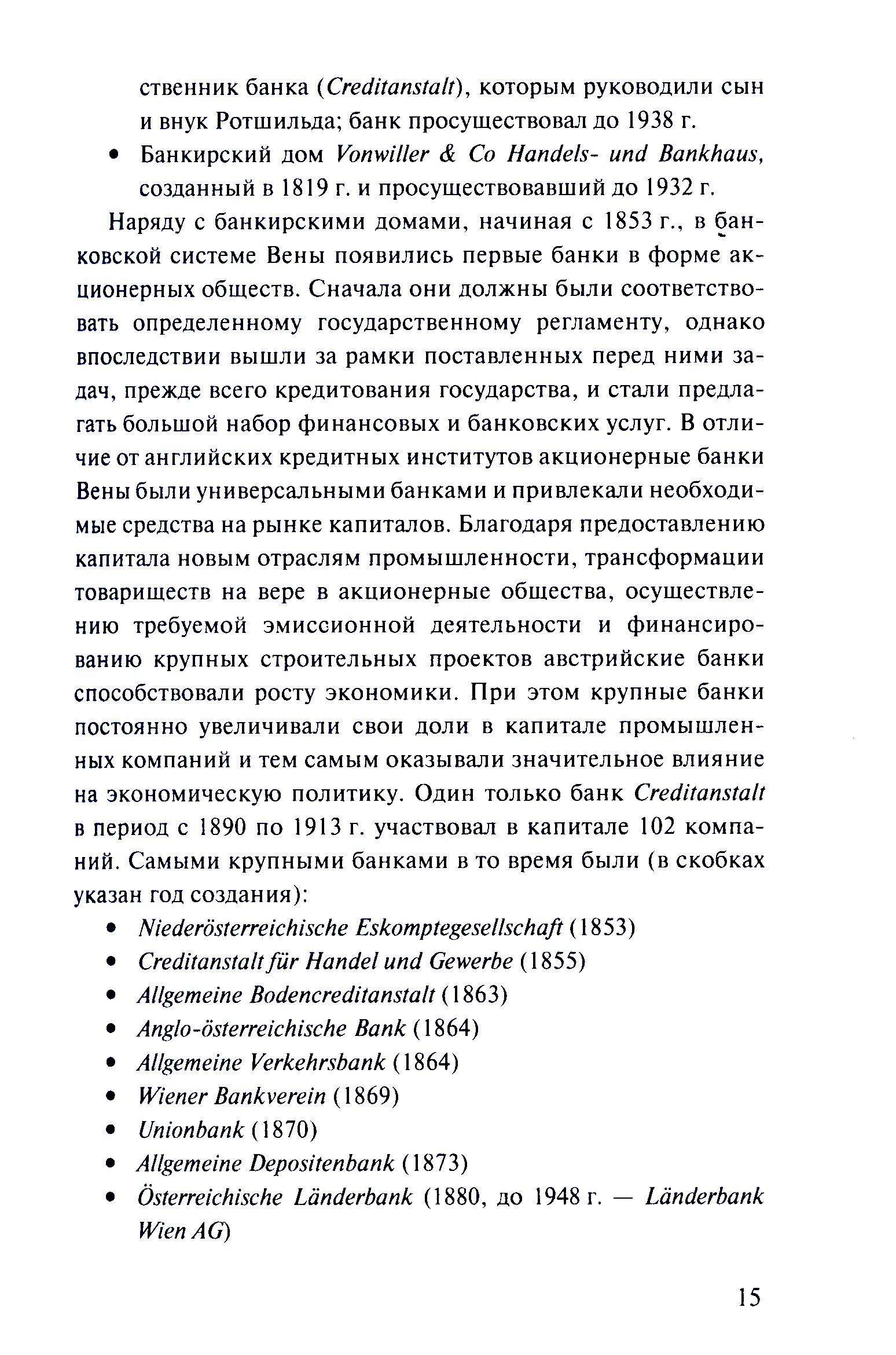 ственник банка (Creditanstalt), которым руководили сын и внук Ротшильда; банк просуществовал до 1938 г.

• Банкирский дом Vonwiller & Co Handels- und Bankhaus, созданный в 1819 г. и просуществовавший до 1932 г.

Наряду с банкирскими домами, начиная с 1853 г., в банковской системе Вены появились первые банки в форме акционерных обществ. Сначала они должны были соответствовать определенному государственному регламенту, однако впоследствии вышли за рамки поставленных перед ними задач, прежде всего кредитования государства, и стали предлагать большой набор финансовых и банковских услуг. В отличие от английских кредитных институтов акционерные банки Вены были универсальными банками и привлекали необходимые средства на рынке капиталов. Благодаря предоставлению капитала новым отраслям промышленности, трансформации товариществ на вере в акционерные общества, осуществлению требуемой эмиссионной деятельности и финансированию крупных строительных проектов австрийские банки способствовали росту экономики. При этом крупные банки постоянно увеличивали свои доли в капитале промышленных компаний и тем самым оказывали значительное влияние на экономическую политику. Один только банк Creditanstalt в период с 1890 по 1913 г. участвовал в капитале 102 компаний. Самыми крупными банками в то время были (в скобках указан год создания):

• Niederösterreichische Eskomptegesellschaft (1853)
• Creditanstalt für Handel und Gewerbe (1855)
• Allgemeine Bodencreditanstalt (1863)
• Anglo-österreichische Bank (1864)
• Allgemeine Verkehrsbank (1864)
• Wiener Bankverein (1869)
• Unionbank (1870)
• Allgemeine Depositenbank (1873)
• Österreichische Länderbank (1880, до 1948 г. — Länderbank Wien AG)

15